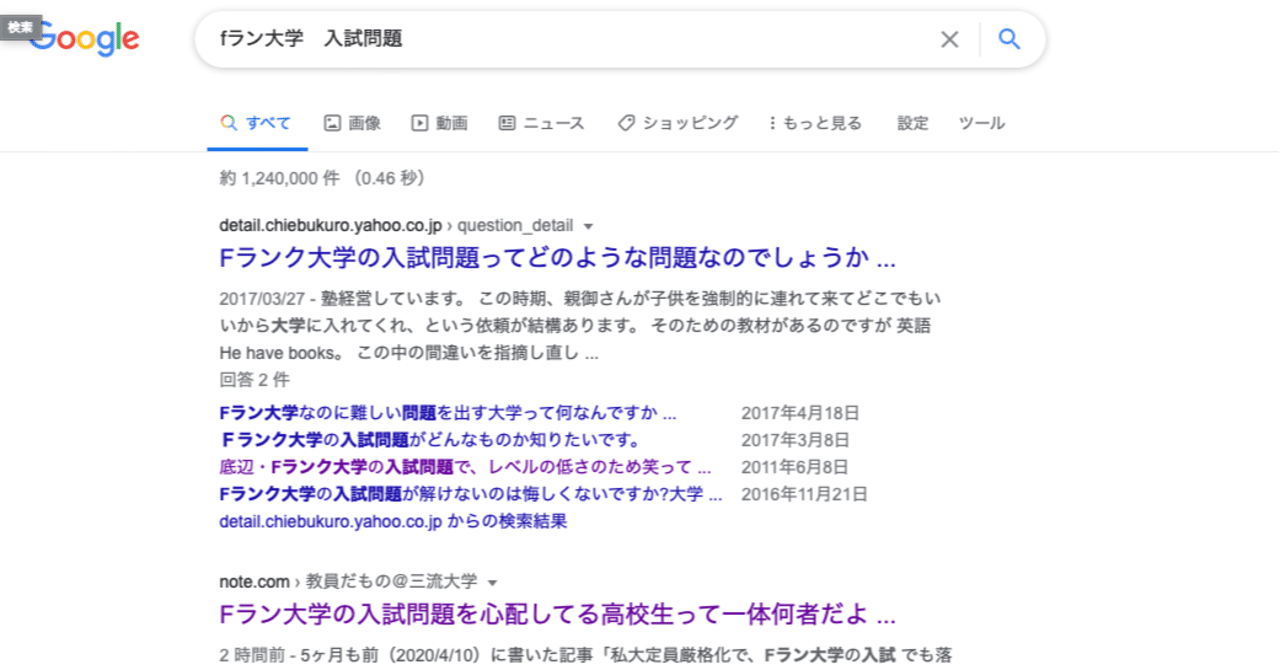 検索
Google

fラン大学　入試問題

すべて　画像　動画　ニュース　ショッピング　もっと見る　設定　ツール

約 1,240,000 件 （0.46 秒）

detail.chiebukuro.yahoo.co.jp › question_detail
Fランク大学の入試問題ってどのような問題なのでしょうか ...
2017/03/27 - 塾経営しています。 この時期、親御さんが子供を強制的に連れて来てどこでもいいから大学に入れてくれ、という依頼が結構あります。 そのための教材があるのですが 英語 He have books。 この中の間違いを指摘し直し ...
回答 2 件

| | |
|---|---|
| Fラン大学なのに難しい問題を出す大学って何なんですか ... | 2017年4月18日 |
| Fランク大学の入試問題がどんなものか知りたいです。 | 2017年3月8日 |
| 底辺・Fランク大学の入試問題で、レベルの低さのため笑って ... | 2011年6月8日 |
| Fランク大学の入試問題が解けないのは悔しくないですか?大学 ... | 2016年11月21日 |

detail.chiebukuro.yahoo.co.jp からの検索結果

note.com › 教員だもの@三流大学
Fラン大学の入試問題を心配してる高校生って一体何者だよ ...
2 時間前 - 5ヶ月も前（2020/4/10）に書いた記事「私大定員厳格化で、Fラン大学の入試 でも落